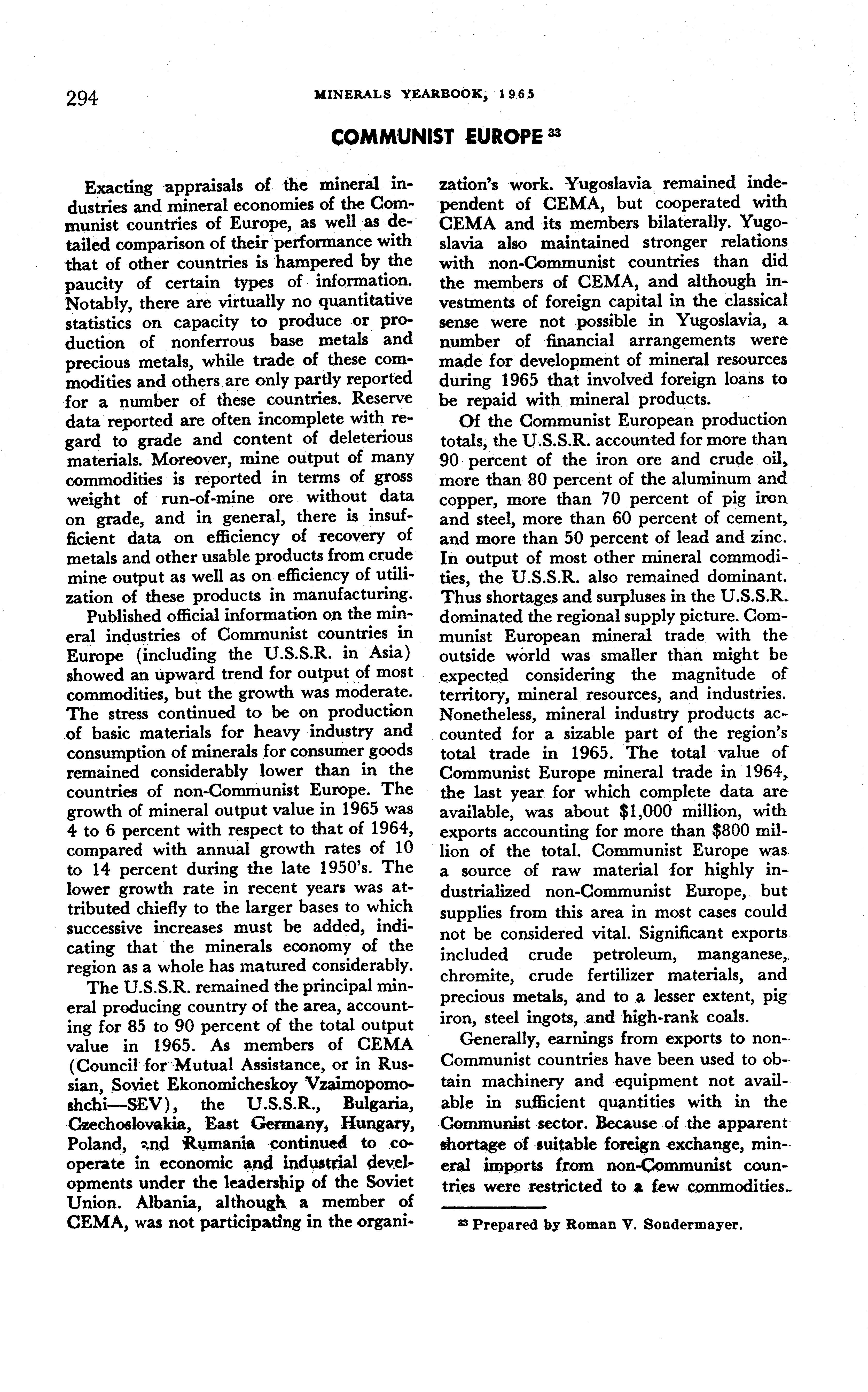 294 MINERALS YEARBOOK, 1965

COMMUNIST EUROPE $^{33}$

Exacting appraisals of the mineral industries and mineral economies of the Communist countries of Europe, as well as detailed comparison of their performance with that of other countries is hampered by the paucity of certain types of information. Notably, there are virtually no quantitative statistics on capacity to produce or production of nonferrous base metals and precious metals, while trade of these commodities and others are only partly reported for a number of these countries. Reserve data reported are often incomplete with regard to grade and content of deleterious materials. Moreover, mine output of many commodities is reported in terms of gross weight of run-of-mine ore without data on grade, and in general, there is insufficient data on efficiency of recovery of metals and other usable products from crude mine output as well as on efficiency of utilization of these products in manufacturing.

Published official information on the mineral industries of Communist countries in Europe (including the U.S.S.R. in Asia) showed an upward trend for output of most commodities, but the growth was moderate. The stress continued to be on production of basic materials for heavy industry and consumption of minerals for consumer goods remained considerably lower than in the countries of non-Communist Europe. The growth of mineral output value in 1965 was 4 to 6 percent with respect to that of 1964, compared with annual growth rates of 10 to 14 percent during the late 1950's. The lower growth rate in recent years was attributed chiefly to the larger bases to which successive increases must be added, indicating that the minerals economy of the region as a whole has matured considerably.

The U.S.S.R. remained the principal mineral producing country of the area, accounting for 85 to 90 percent of the total output value in 1965. As members of CEMA (Council for Mutual Assistance, or in Russian, Soviet Ekonomicheskoy Vzaimopomoshchi—SEV), the U.S.S.R., Bulgaria, Czechoslovakia, East Germany, Hungary, Poland, and Rumania continued to cooperate in economic and industrial developments under the leadership of the Soviet Union. Albania, although a member of CEMA, was not participating in the organization's work. Yugoslavia remained independent of CEMA, but cooperated with CEMA and its members bilaterally. Yugoslavia also maintained stronger relations with non-Communist countries than did the members of CEMA, and although investments of foreign capital in the classical sense were not possible in Yugoslavia, a number of financial arrangements were made for development of mineral resources during 1965 that involved foreign loans to be repaid with mineral products.

Of the Communist European production totals, the U.S.S.R. accounted for more than 90 percent of the iron ore and crude oil, more than 80 percent of the aluminum and copper, more than 70 percent of pig iron and steel, more than 60 percent of cement, and more than 50 percent of lead and zinc. In output of most other mineral commodities, the U.S.S.R. also remained dominant. Thus shortages and surpluses in the U.S.S.R. dominated the regional supply picture. Communist European mineral trade with the outside world was smaller than might be expected considering the magnitude of territory, mineral resources, and industries. Nonetheless, mineral industry products accounted for a sizable part of the region's total trade in 1965. The total value of Communist Europe mineral trade in 1964, the last year for which complete data are available, was about $1,000 million, with exports accounting for more than $800 million of the total. Communist Europe was a source of raw material for highly industrialized non-Communist Europe, but supplies from this area in most cases could not be considered vital. Significant exports included crude petroleum, manganese, chromite, crude fertilizer materials, and precious metals, and to a lesser extent, pig iron, steel ingots, and high-rank coals.

Generally, earnings from exports to non-Communist countries have been used to obtain machinery and equipment not available in sufficient quantities with in the Communist sector. Because of the apparent shortage of suitable foreign exchange, mineral imports from non-Communist countries were restricted to a few commodities.

$^{33}$ Prepared by Roman V. Sondermayer.